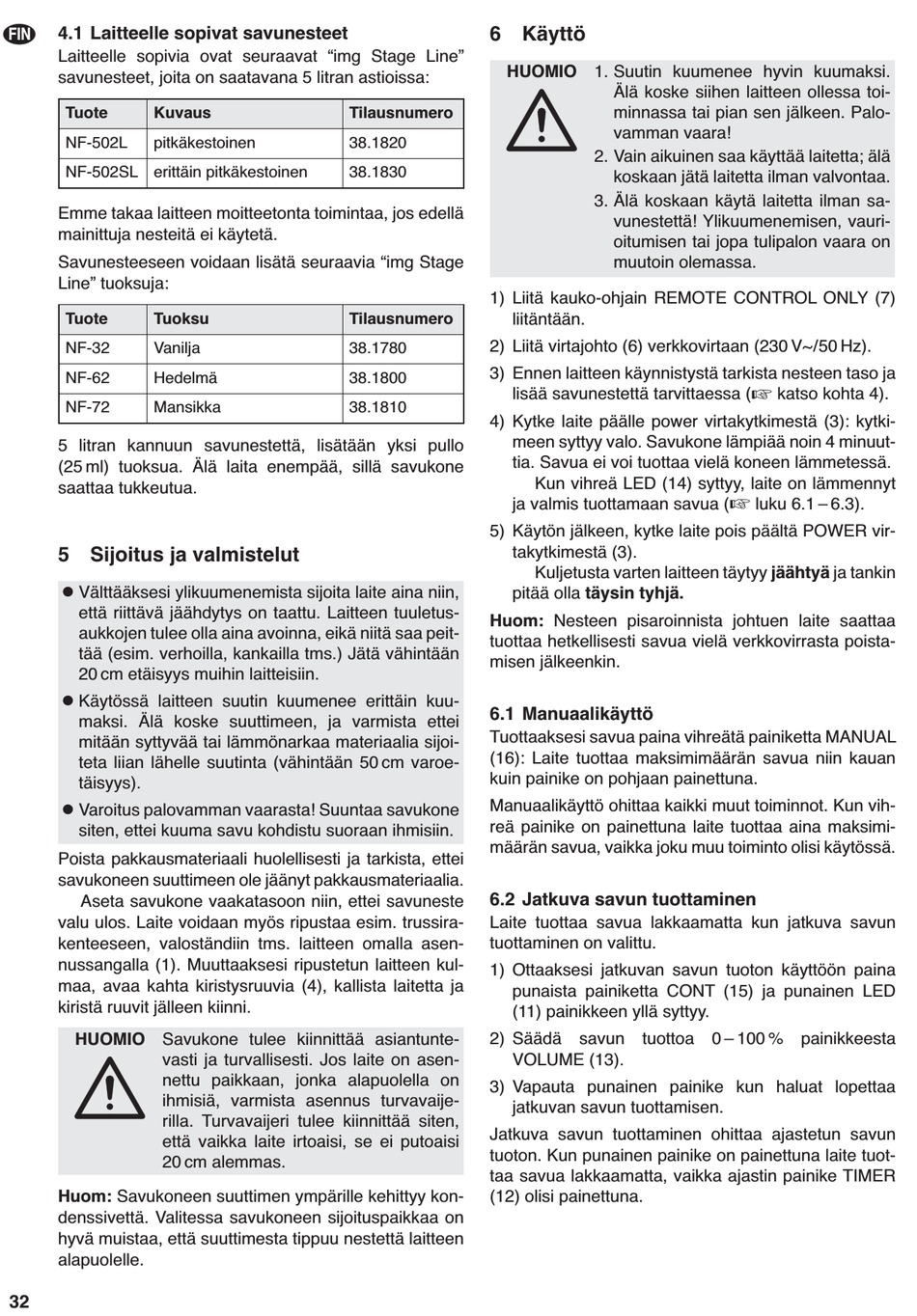 FIN

4.1 Laitteelle sopivat savunesteet
Laitteelle sopivia ovat seuraavat “img Stage Line” savunesteet, joita on saatavana 5 litran astioissa:

| Tuote | Kuvaus | Tilausnumero |
|---|---|---|
| NF-502L | pitkäkestoinen | 38.1820 |
| NF-502SL | erittäin pitkäkestoinen | 38.1830 |

Emme takaa laitteen moitteetonta toimintaa, jos edellä mainittuja nesteitä ei käytetä.

Savunesteeseen voidaan lisätä seuraavia “img Stage Line” tuoksuja:

| Tuote | Tuoksu | Tilausnumero |
|---|---|---|
| NF-32 | Vanilja | 38.1780 |
| NF-62 | Hedelmä | 38.1800 |
| NF-72 | Mansikka | 38.1810 |

5 litran kannuun savunestettä, lisätään yksi pullo (25 ml) tuoksua. Älä laita enempää, sillä savukone saattaa tukkeutua.

5 Sijoitus ja valmistelut

● Välttääksesi ylikuumenemista sijoita laite aina niin, että riittävä jäähdytys on taattu. Laitteen tuuletusaukkojen tulee olla aina avoinna, eikä niitä saa peittää (esim. verhoilla, kankailla tms.) Jätä vähintään 20 cm etäisyys muihin laitteisiin.

● Käytössä laitteen suutin kuumenee erittäin kuumaksi. Älä koske suuttimeen, ja varmista ettei mitään syttyvää tai lämmönarkaa materiaalia sijoiteta liian lähelle suutinta (vähintään 50 cm varoetäisyys).

● Varoitus palovamman vaarasta! Suuntaa savukone siten, ettei kuuma savu kohdistu suoraan ihmisiin.

Poista pakkausmateriaali huolellisesti ja tarkista, ettei savukoneen suuttimeen ole jäänyt pakkausmateriaalia.
Aseta savukone vaakatasoon niin, ettei savuneste valu ulos. Laite voidaan myös ripustaa esim. trussirakenteeseen, valoständiin tms. laitteen omalla asennussangalla (1). Muuttaaksesi ripustetun laitteen kulmaa, avaa kahta kiristysruuvia (4), kallista laitetta ja kiristä ruuvit jälleen kiinni.

HUOMIO Savukone tulee kiinnittää asiantuntevasti ja turvallisesti. Jos laite on asennettu paikkaan, jonka alapuolella on ihmisiä, varmista asennus turvavaijerilla. Turvavaijeri tulee kiinnittää siten, että vaikka laite irtoaisi, se ei putoaisi 20 cm alemmas.

Huom: Savukoneen suuttimen ympärille kehittyy kondenssivettä. Valitessa savukoneen sijoituspaikkaa on hyvä muistaa, että suuttimesta tippuu nestettä laitteen alapuolelle.

6 Käyttö

HUOMIO 1. Suutin kuumenee hyvin kuumaksi. Älä koske siihen laitteen ollessa toiminnassa tai pian sen jälkeen. Palovamman vaara!
2. Vain aikuinen saa käyttää laitetta; älä koskaan jätä laitetta ilman valvontaa.
3. Älä koskaan käytä laitetta ilman savunestettä! Ylikuumenemisen, vaurioitumisen tai jopa tulipalon vaara on muutoin olemassa.

1) Liitä kauko-ohjain REMOTE CONTROL ONLY (7) liitäntään.
2) Liitä virtajohto (6) verkkovirtaan (230 V~/50 Hz).
3) Ennen laitteen käynnistystä tarkista nesteen taso ja lisää savunestettä tarvittaessa (☞ katso kohta 4).
4) Kytke laite päälle power virtakytkimestä (3): kytkimeen syttyy valo. Savukone lämpiää noin 4 minuuttia. Savua ei voi tuottaa vielä koneen lämmetessä.
Kun vihreä LED (14) syttyy, laite on lämmennyt ja valmis tuottamaan savua (☞ luku 6.1 – 6.3).
5) Käytön jälkeen, kytke laite pois päältä POWER virtakytkimestä (3).
Kuljetusta varten laitteen täytyy jäähtyä ja tankin pitää olla täysin tyhjä.

Huom: Nesteen pisaroinnista johtuen laite saattaa tuottaa hetkellisesti savua vielä verkkovirrasta poistamisen jälkeenkin.

6.1 Manuaalikäyttö
Tuottaaksesi savua paina vihreätä painiketta MANUAL (16): Laite tuottaa maksimimäärän savua niin kauan kuin painike on pohjaan painettuna.

Manuaalikäyttö ohittaa kaikki muut toiminnot. Kun vihreä painike on painettuna laite tuottaa aina maksimimäärän savua, vaikka joku muu toiminto olisi käytössä.

6.2 Jatkuva savun tuottaminen
Laite tuottaa savua lakkaamatta kun jatkuva savun tuottaminen on valittu.
1) Ottaaksesi jatkuvan savun tuoton käyttöön paina punaista painiketta CONT (15) ja punainen LED (11) painikkeen yllä syttyy.
2) Säädä savun tuottoa 0 – 100 % painikkeesta VOLUME (13).
3) Vapauta punainen painike kun haluat lopettaa jatkuvan savun tuottamisen.

Jatkuva savun tuottaminen ohittaa ajastetun savun tuoton. Kun punainen painike on painettuna laite tuottaa savua lakkaamatta, vaikka ajastin painike TIMER (12) olisi painettuna.

32